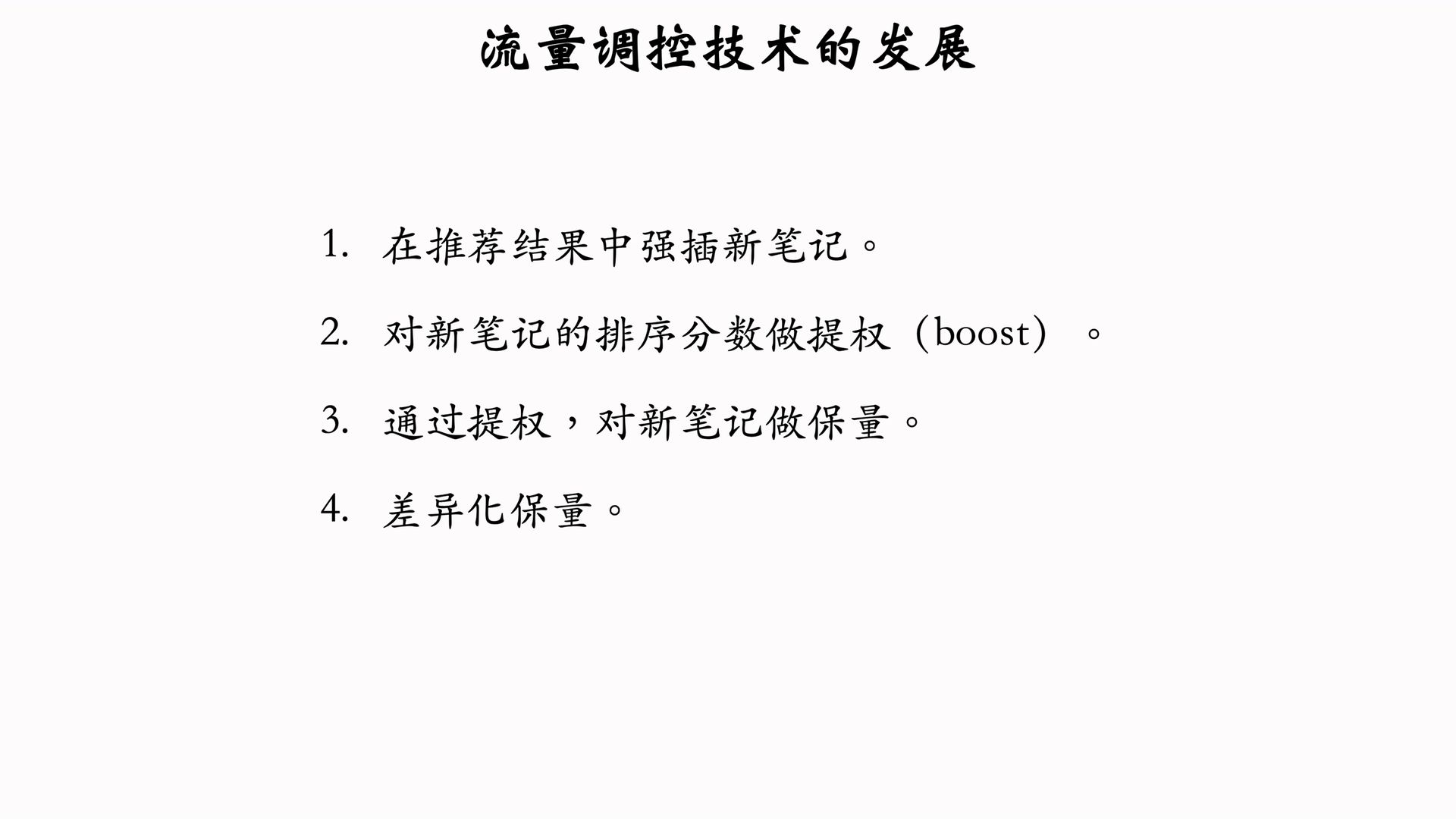 流量调控技术的发展

1.在推荐结果中强插新笔记。

2.对新笔记的排序分数做提权（boost）。

3.通过提权，对新笔记做保量。

4.差异化保量。